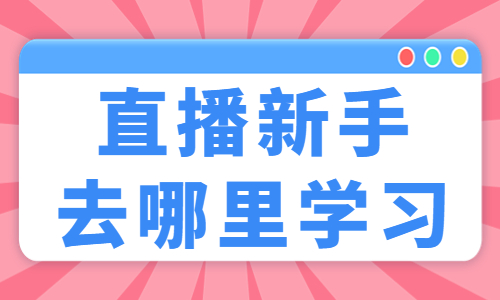 直播新手
去哪里学习